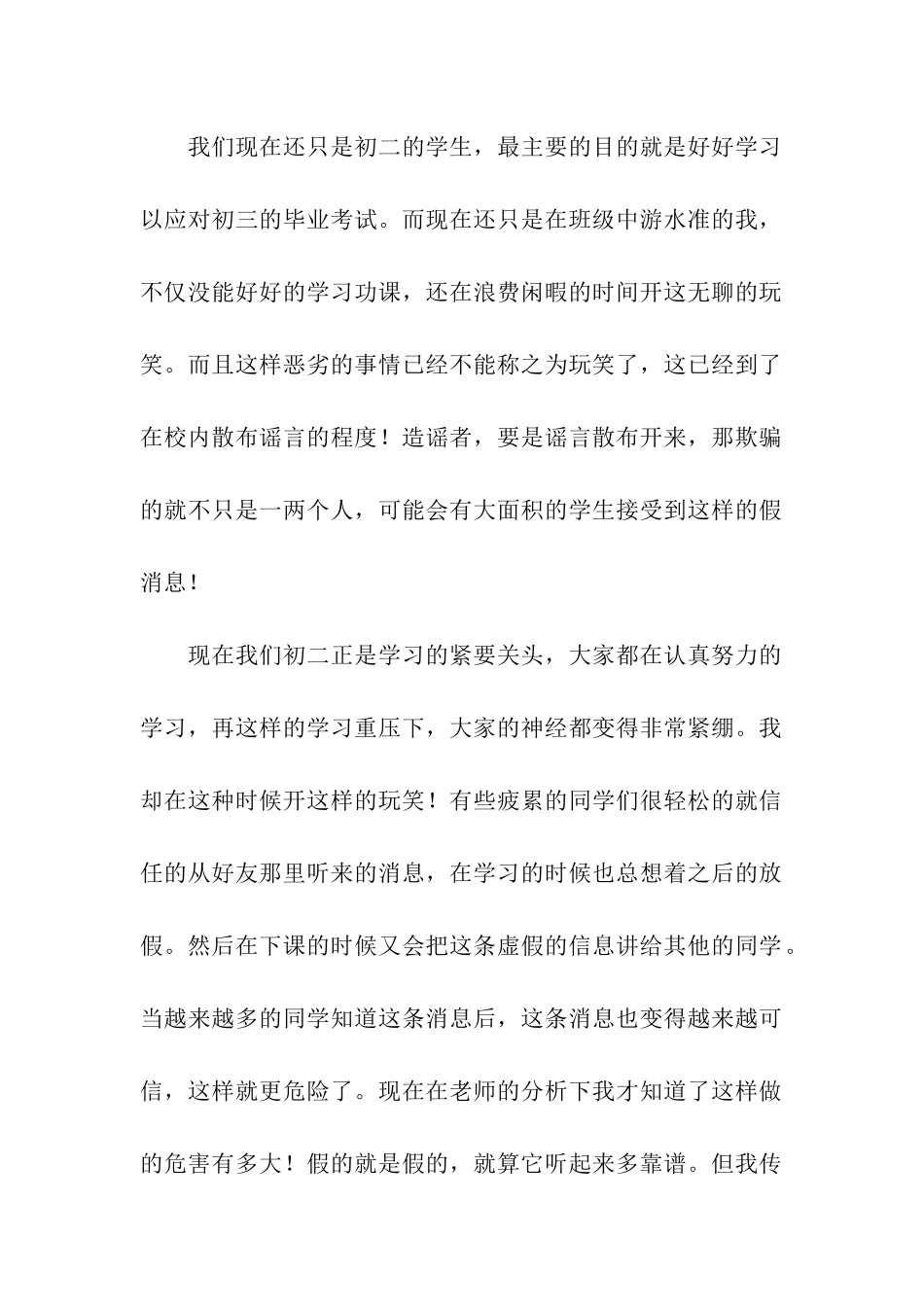 我们现在还只是初二的学生，最主要的目的就是好好学习以应对初三的毕业考试。而现在还只是在班级中游水准的我，不仅没能好好的学习功课，还在浪费闲暇的时间开这无聊的玩笑。而且这样恶劣的事情已经不能称之为玩笑了，这已经到了在校内散布谣言的程度！造谣者，要是谣言散布开来，那欺骗的就不只是一两个人，可能会有大面积的学生接受到这样的假消息！

现在我们初二正是学习的紧要关头，大家都在认真努力的学习，再这样的学习重压下，大家的神经都变得非常紧绷。我却在这种时候开这样的玩笑！有些疲累的同学们很轻松的就信任的从好友那里听来的消息，在学习的时候也总想着之后的放假。然后在下课的时候又会把这条虚假的信息讲给其他的同学。当越来越多的同学知道这条消息后，这条消息也变得越来越可信，这样就更危险了。现在在老师的分析下我才知道了这样做的危害有多大！假的就是假的，就算它听起来多靠谱。但我传